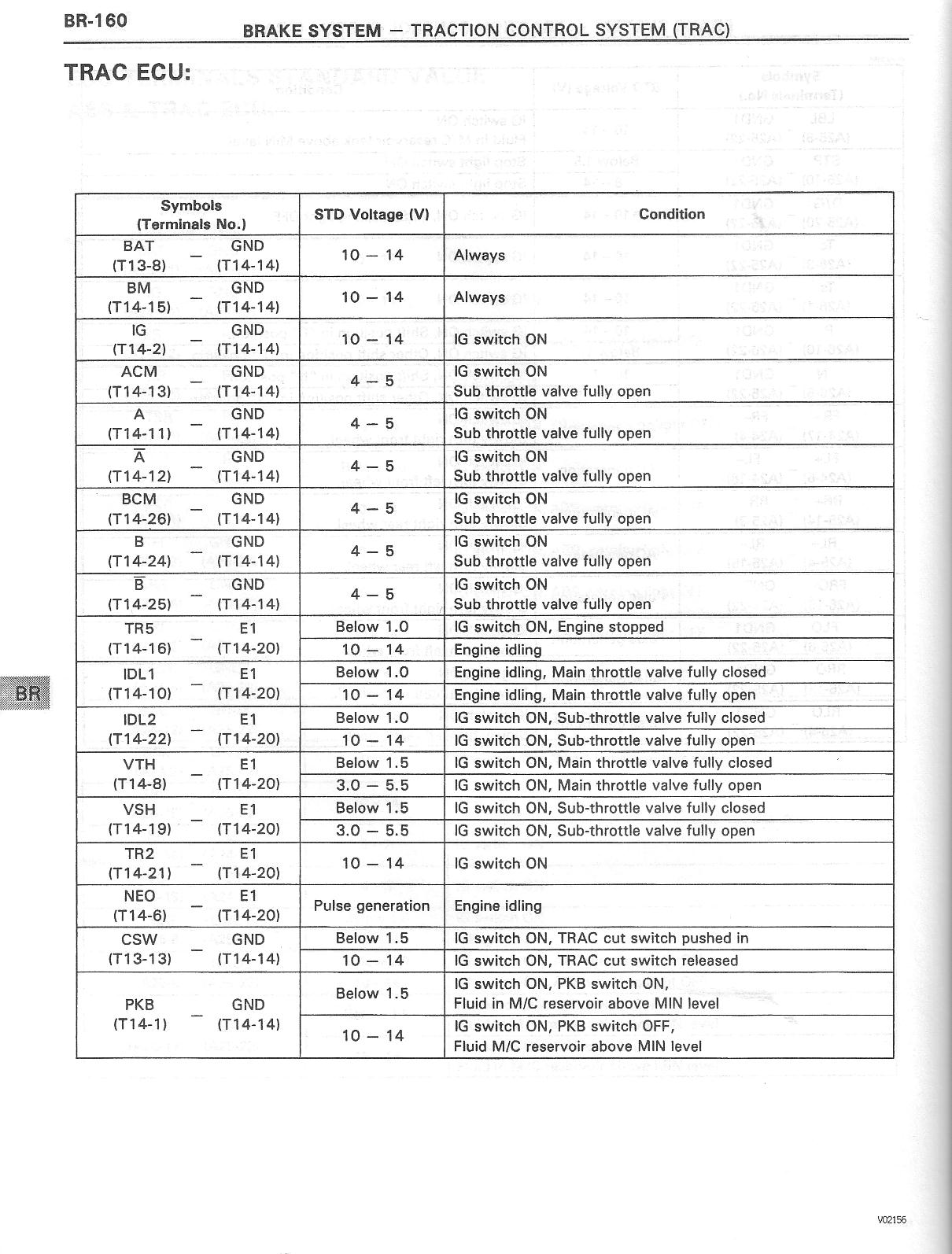 BR-160

BRAKE SYSTEM — TRACTION CONTROL SYSTEM (TRAC)

TRAC ECU:

| Symbols (Terminals No.) | STD Voltage (V) | Condition |
|---|---|---|
| BAT (T13-8) — GND (T14-14) | 10 — 14 | Always |
| BM (T14-15) — GND (T14-14) | 10 — 14 | Always |
| IG (T14-2) — GND (T14-14) | 10 — 14 | IG switch ON |
| ACM (T14-13) — GND (T14-14) | 4 — 5 | IG switch ON Sub throttle valve fully open |
| A (T14-11) — GND (T14-14) | 4 — 5 | IG switch ON Sub throttle valve fully open |
| $\overline{A}$ (T14-12) — GND (T14-14) | 4 — 5 | IG switch ON Sub throttle valve fully open |
| BCM (T14-26) — GND (T14-14) | 4 — 5 | IG switch ON Sub throttle valve fully open |
| B (T14-24) — GND (T14-14) | 4 — 5 | IG switch ON Sub throttle valve fully open |
| $\overline{B}$ (T14-25) — GND (T14-14) | 4 — 5 | IG switch ON Sub throttle valve fully open |
| TR5 (T14-16) — E1 (T14-20) | Below 1.0 | IG switch ON, Engine stopped |
| | 10 — 14 | Engine idling |
| IDL1 (T14-10) — E1 (T14-20) | Below 1.0 | Engine idling, Main throttle valve fully closed |
| | 10 — 14 | Engine idling, Main throttle valve fully open |
| IDL2 (T14-22) — E1 (T14-20) | Below 1.0 | IG switch ON, Sub-throttle valve fully closed |
| | 10 — 14 | IG switch ON, Sub-throttle valve fully open |
| VTH (T14-8) — E1 (T14-20) | Below 1.5 | IG switch ON, Main throttle valve fully closed |
| | 3.0 — 5.5 | IG switch ON, Main throttle valve fully open |
| VSH (T14-19) — E1 (T14-20) | Below 1.5 | IG switch ON, Sub-throttle valve fully closed |
| | 3.0 — 5.5 | IG switch ON, Sub-throttle valve fully open |
| TR2 (T14-21) — E1 (T14-20) | 10 — 14 | IG switch ON |
| NEO (T14-6) — E1 (T14-20) | Pulse generation | Engine idling |
| CSW (T13-13) — GND (T14-14) | Below 1.5 | IG switch ON, TRAC cut switch pushed in |
| | 10 — 14 | IG switch ON, TRAC cut switch released |
| PKB (T14-1) — GND (T14-14) | Below 1.5 | IG switch ON, PKB switch ON, Fluid in M/C reservoir above MIN level |
| | 10 — 14 | IG switch ON, PKB switch OFF, Fluid M/C reservoir above MIN level |

BR

V02156